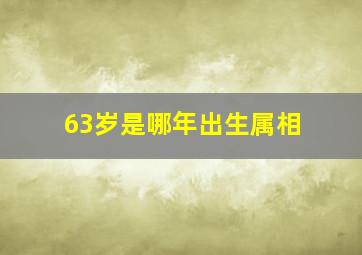 63岁是哪年出生属相